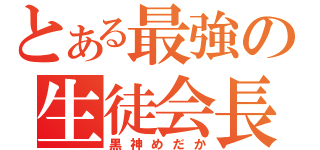 とある最強の
生徒会長
黒神めだか